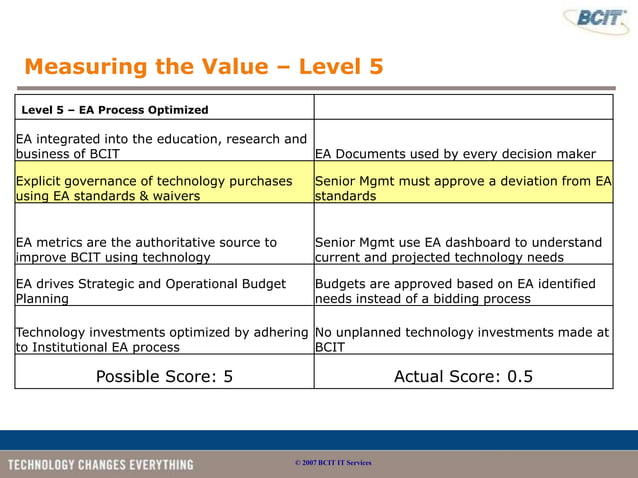 BCIT

Measuring the Value – Level 5

| Level 5 – EA Process Optimized | |
|---|---|
| EA integrated into the education, research and business of BCIT | EA Documents used by every decision maker |
| Explicit governance of technology purchases using EA standards & waivers | Senior Mgmt must approve a deviation from EA standards |
| EA metrics are the authoritative source to improve BCIT using technology | Senior Mgmt use EA dashboard to understand current and projected technology needs |
| EA drives Strategic and Operational Budget Planning | Budgets are approved based on EA identified needs instead of a bidding process |
| Technology investments optimized by adhering to Institutional EA process | No unplanned technology investments made at BCIT |
| Possible Score: 5 | Actual Score: 0.5 |

TECHNOLOGY CHANGES EVERYTHING

© 2007 BCIT IT Services